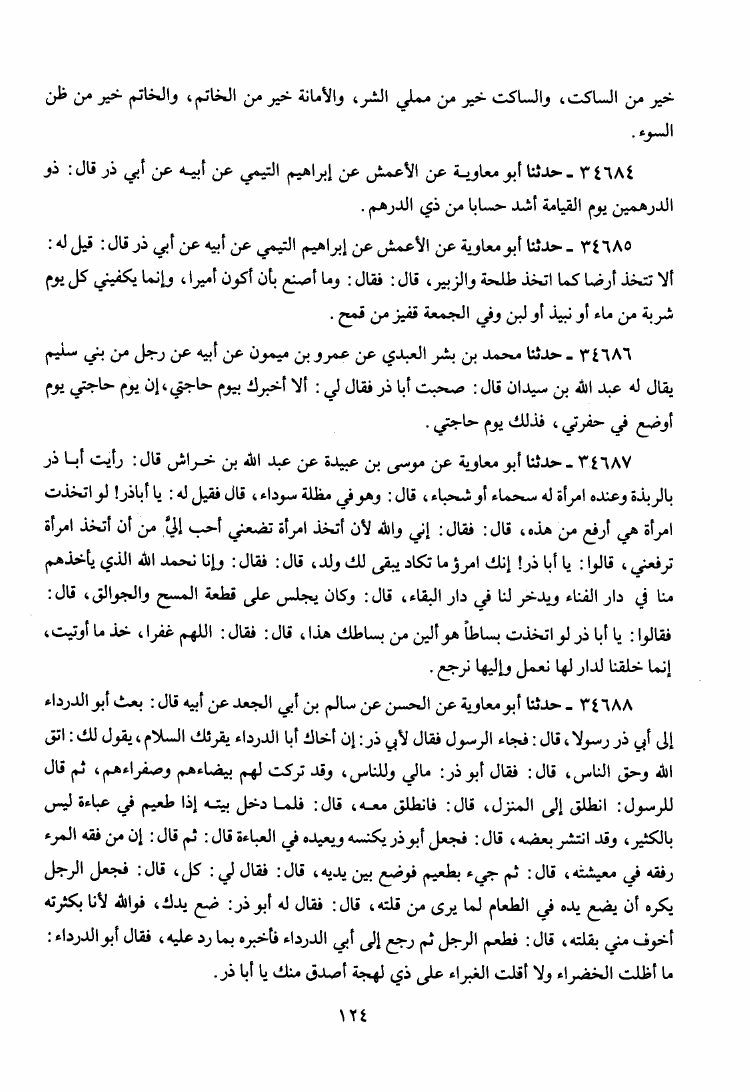 خير من الساكت، والساكت خير من مملي الشر، والأمانة خير من الخاتم، والخاتم خير من ظن السوء.

٣٤٦٨٤ ـ حدثنا أبو معاوية عن الأعمش عن إبراهيم التيمي عن أبيه عن أبي ذر قال: ذو الدرهمين يوم القيامة أشد حسابا من ذي الدرهم.

٣٤٦٨٥ ـ حدثنا أبو معاوية عن الأعمش عن إبراهيم التيمي عن أبيه عن أبي ذر قال: قيل له: ألا تتخذ أرضا كما اتخذ طلحة والزبير، قال: فقال: وما أصنع بأن أكون أميرا، وإنما يكفيني كل يوم شربة من ماء أو نبيذ أو لبن وفي الجمعة قفيز من قمح.

٣٤٦٨٦ ـ حدثنا محمد بن بشر العبدي عن عمرو بن ميمون عن أبيه عن رجل من بني سليم يقال له عبد الله بن سيدان قال: صحبت أبا ذر فقال لي: ألا أخبرك بيوم حاجتي، إن يوم حاجتي يوم أوضع في حفرتي، فذلك يوم حاجتي.

٣٤٦٨٧ ـ حدثنا أبو معاوية عن موسى بن عبيدة عن عبد الله بن خراش قال: رأيت أبا ذر بالربذة وعنده امرأة له سحماء أو شحباء، قال: وهو في مظلة سوداء، قال فقيل له: يا أباذر! لو اتخذت امرأة هي أرفع من هذه، قال: فقال: إني والله لأن أتخذ امرأة تضعني أحب إليَّ من أن أتخذ امرأة ترفعني، قالوا: يا أبا ذر! إنك امرؤ ما تكاد يبقى لك ولد، قال: فقال: وإنا نحمد الله الذي يأخذهم منا في دار الفناء ويدخر لنا في دار البقاء، قال: وكان يجلس على قطعة المسح والجوالق، قال: فقالوا: يا أبا ذر لو اتخذت بساطاً هو ألين من بساطك هذا، قال: فقال: اللهم غفرا، خذ ما أوتيت، إنما خلقنا لدار لها نعمل وإليها نرجع.

٣٤٦٨٨ ـ حدثنا أبو معاوية عن الحسن عن سالم بن أبي الجعد عن أبيه قال: بعث أبو الدرداء إلى أبي ذر رسولا، قال: فجاء الرسول فقال لأبي ذر: إن أخاك أبا الدرداء يقرئك السلام، يقول لك: اتق الله وحق الناس، قال: فقال أبو ذر: مالي وللناس، وقد تركت لهم بيضاءهم وصفراءهم، ثم قال للرسول: انطلق إلى المنزل، قال: فانطلق معه، قال: فلما دخل بيته إذا طعيم في عباءة ليس بالكثير، وقد انتشر بعضه، قال: فجعل أبو ذر يكنسه ويعيده في العباءة قال: ثم قال: إن من فقه المرء رفقه في معيشته، قال: ثم جيء بطعيم فوضع بين يديه، قال: فقال لي: كل، قال: فجعل الرجل يكره أن يضع يده في الطعام لما يرى من قلته، قال: فقال له أبو ذر: ضع يدك، فوالله لأنا بكثرته أخوف مني بقلته، قال: فطعم الرجل ثم رجع إلى أبي الدرداء فأخبره بما رد عليه، فقال أبو الدرداء: ما أظلت الخضراء ولا أقلت الغبراء على ذي لهجة أصدق منك يا أبا ذر.

١٢٤